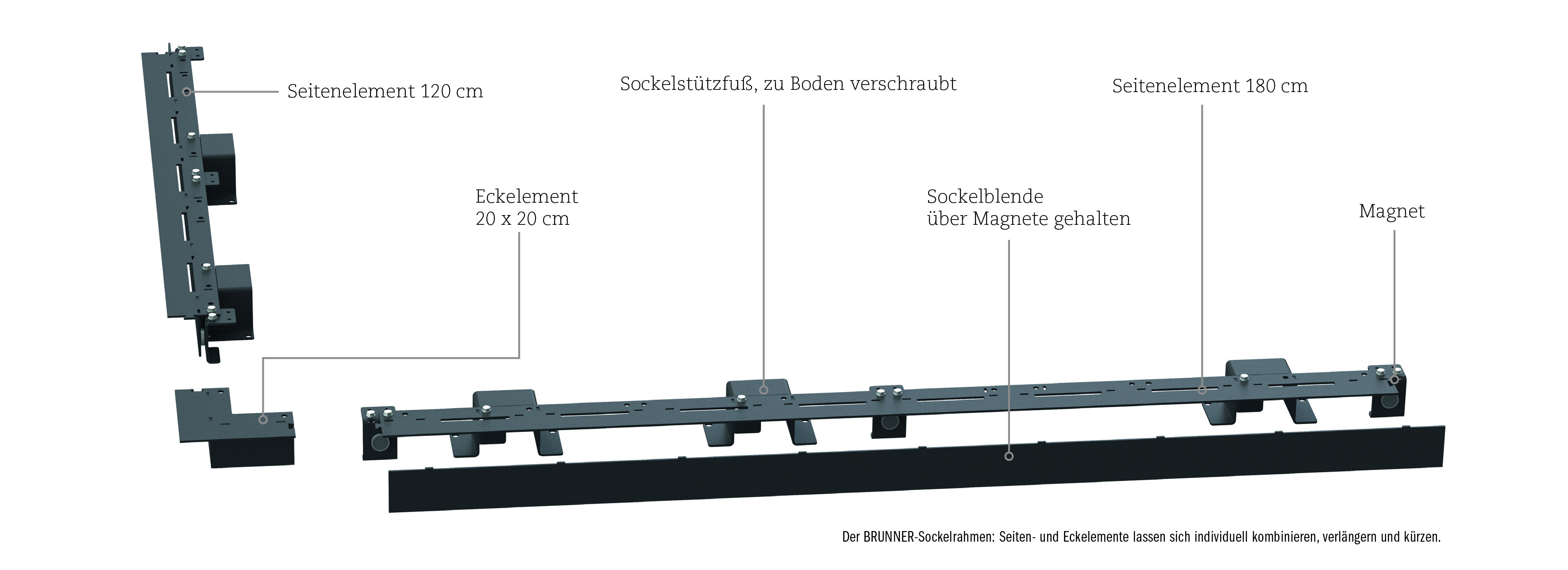 Seitenelement 120 cm

Sockelstützfuß, zu Boden verschraubt

Seitenelement 180 cm

Eckelement
20 x 20 cm

Sockelblende
über Magnete gehalten

Magnet

Der BRUNNER-Sockelrahmen: Seiten- und Eckelemente lassen sich individuell kombinieren, verlängern und kürzen.